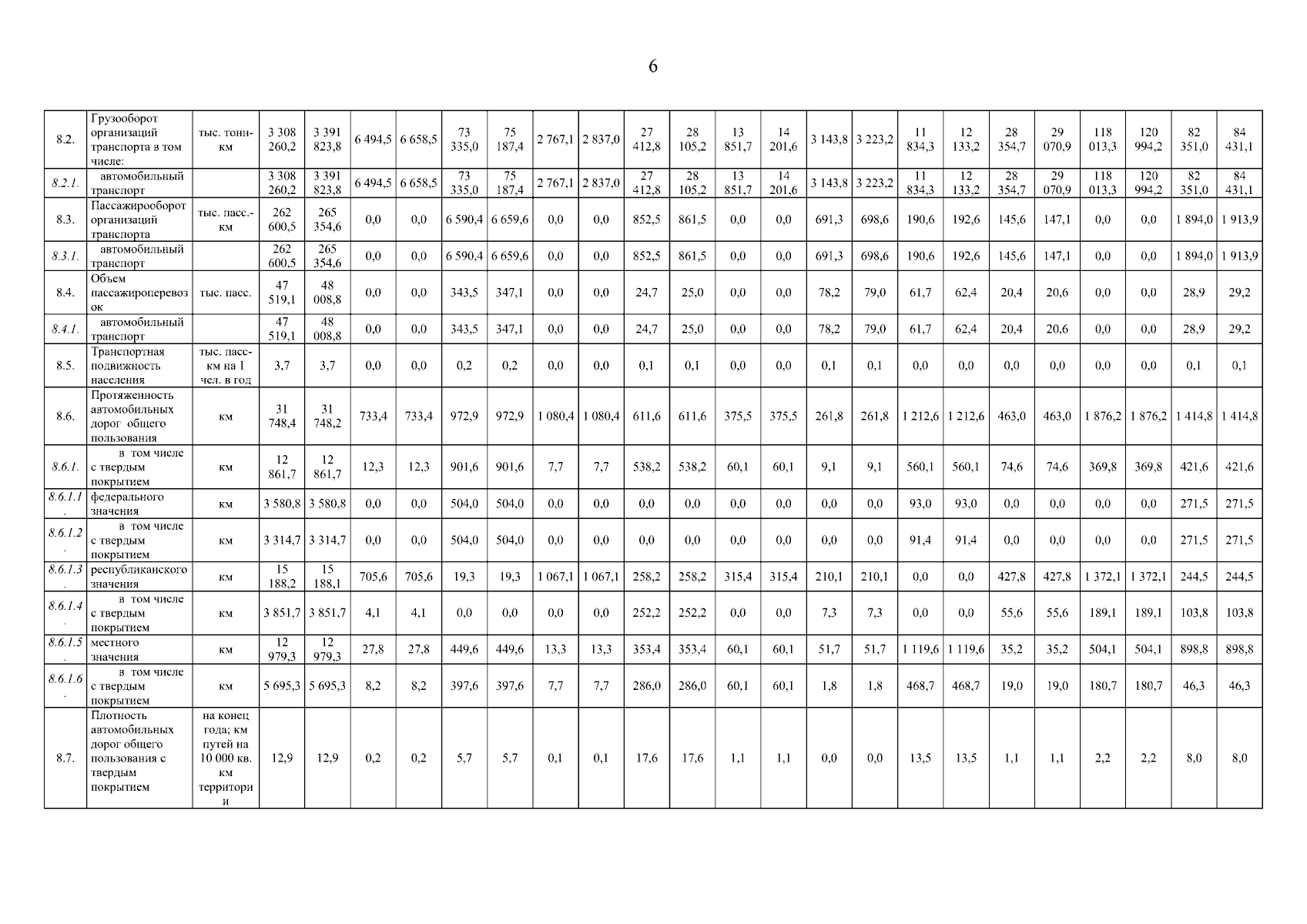 6

| 8.2. | Грузооборот организаций транспорта в том числе: | тыс. тонн-км | 3 308 260,2 | 3 391 823,8 | 6 494,5 | 6 658,5 | 73 335,0 | 75 187,4 | 2 767,1 | 2 837,0 | 27 412,8 | 28 105,2 | 13 851,7 | 14 201,6 | 3 143,8 | 3 223,2 | 11 834,3 | 12 133,2 | 28 354,7 | 29 070,9 | 118 013,3 | 120 994,2 | 82 351,0 | 84 431,1 |
|---|---|---|---|---|---|---|---|---|---|---|---|---|---|---|---|---|---|---|---|---|---|---|---|---|
| 8.2.1. | автомобильный транспорт | | 3 308 260,2 | 3 391 823,8 | 6 494,5 | 6 658,5 | 73 335,0 | 75 187,4 | 2 767,1 | 2 837,0 | 27 412,8 | 28 105,2 | 13 851,7 | 14 201,6 | 3 143,8 | 3 223,2 | 11 834,3 | 12 133,2 | 28 354,7 | 29 070,9 | 118 013,3 | 120 994,2 | 82 351,0 | 84 431,1 |
| 8.3. | Пассажирооборот организаций транспорта | тыс. пасс.-км | 262 600,5 | 265 354,6 | 0,0 | 0,0 | 6 590,4 | 6 659,6 | 0,0 | 0,0 | 852,5 | 861,5 | 0,0 | 0,0 | 691,3 | 698,6 | 190,6 | 192,6 | 145,6 | 147,1 | 0,0 | 0,0 | 1 894,0 | 1 913,9 |
| 8.3.1. | автомобильный транспорт | | 262 600,5 | 265 354,6 | 0,0 | 0,0 | 6 590,4 | 6 659,6 | 0,0 | 0,0 | 852,5 | 861,5 | 0,0 | 0,0 | 691,3 | 698,6 | 190,6 | 192,6 | 145,6 | 147,1 | 0,0 | 0,0 | 1 894,0 | 1 913,9 |
| 8.4. | Объем пассажироперевозок | тыс. пасс. | 47 519,1 | 48 008,8 | 0,0 | 0,0 | 343,5 | 347,1 | 0,0 | 0,0 | 24,7 | 25,0 | 0,0 | 0,0 | 78,2 | 79,0 | 61,7 | 62,4 | 20,4 | 20,6 | 0,0 | 0,0 | 28,9 | 29,2 |
| 8.4.1. | автомобильный транспорт | | 47 519,1 | 48 008,8 | 0,0 | 0,0 | 343,5 | 347,1 | 0,0 | 0,0 | 24,7 | 25,0 | 0,0 | 0,0 | 78,2 | 79,0 | 61,7 | 62,4 | 20,4 | 20,6 | 0,0 | 0,0 | 28,9 | 29,2 |
| 8.5. | Транспортная подвижность населения | тыс. пасс-км на 1 чел. в год | 3,7 | 3,7 | 0,0 | 0,0 | 0,2 | 0,2 | 0,0 | 0,0 | 0,1 | 0,1 | 0,0 | 0,0 | 0,1 | 0,1 | 0,0 | 0,0 | 0,0 | 0,0 | 0,0 | 0,0 | 0,1 | 0,1 |
| 8.6. | Протяженность автомобильных дорог общего пользования | км | 31 748,4 | 31 748,2 | 733,4 | 733,4 | 972,9 | 972,9 | 1 080,4 | 1 080,4 | 611,6 | 611,6 | 375,5 | 375,5 | 261,8 | 261,8 | 1 212,6 | 1 212,6 | 463,0 | 463,0 | 1 876,2 | 1 876,2 | 1 414,8 | 1 414,8 |
| 8.6.1. | в том числе с твердым покрытием | км | 12 861,7 | 12 861,7 | 12,3 | 12,3 | 901,6 | 901,6 | 7,7 | 7,7 | 538,2 | 538,2 | 60,1 | 60,1 | 9,1 | 9,1 | 560,1 | 560,1 | 74,6 | 74,6 | 369,8 | 369,8 | 421,6 | 421,6 |
| 8.6.1.1. | федерального значения | км | 3 580,8 | 3 580,8 | 0,0 | 0,0 | 504,0 | 504,0 | 0,0 | 0,0 | 0,0 | 0,0 | 0,0 | 0,0 | 0,0 | 0,0 | 93,0 | 93,0 | 0,0 | 0,0 | 0,0 | 0,0 | 271,5 | 271,5 |
| 8.6.1.2. | в том числе с твердым покрытием | км | 3 314,7 | 3 314,7 | 0,0 | 0,0 | 504,0 | 504,0 | 0,0 | 0,0 | 0,0 | 0,0 | 0,0 | 0,0 | 0,0 | 0,0 | 91,4 | 91,4 | 0,0 | 0,0 | 0,0 | 0,0 | 271,5 | 271,5 |
| 8.6.1.3. | республиканского значения | км | 15 188,2 | 15 188,1 | 705,6 | 705,6 | 19,3 | 19,3 | 1 067,1 | 1 067,1 | 258,2 | 258,2 | 315,4 | 315,4 | 210,1 | 210,1 | 0,0 | 0,0 | 427,8 | 427,8 | 1 372,1 | 1 372,1 | 244,5 | 244,5 |
| 8.6.1.4. | в том числе с твердым покрытием | км | 3 851,7 | 3 851,7 | 4,1 | 4,1 | 0,0 | 0,0 | 0,0 | 0,0 | 252,2 | 252,2 | 0,0 | 0,0 | 7,3 | 7,3 | 0,0 | 0,0 | 55,6 | 55,6 | 189,1 | 189,1 | 103,8 | 103,8 |
| 8.6.1.5. | местного значения | км | 12 979,3 | 12 979,3 | 27,8 | 27,8 | 449,6 | 449,6 | 13,3 | 13,3 | 353,4 | 353,4 | 60,1 | 60,1 | 51,7 | 51,7 | 1 119,6 | 1 119,6 | 35,2 | 35,2 | 504,1 | 504,1 | 898,8 | 898,8 |
| 8.6.1.6. | в том числе с твердым покрытием | км | 5 695,3 | 5 695,3 | 8,2 | 8,2 | 397,6 | 397,6 | 7,7 | 7,7 | 286,0 | 286,0 | 60,1 | 60,1 | 1,8 | 1,8 | 468,7 | 468,7 | 19,0 | 19,0 | 180,7 | 180,7 | 46,3 | 46,3 |
| 8.7. | Плотность автомобильных дорог общего пользования с твердым покрытием | на конец года; км путей на 10 000 кв. км территории | 12,9 | 12,9 | 0,2 | 0,2 | 5,7 | 5,7 | 0,1 | 0,1 | 17,6 | 17,6 | 1,1 | 1,1 | 0,0 | 0,0 | 13,5 | 13,5 | 1,1 | 1,1 | 2,2 | 2,2 | 8,0 | 8,0 |